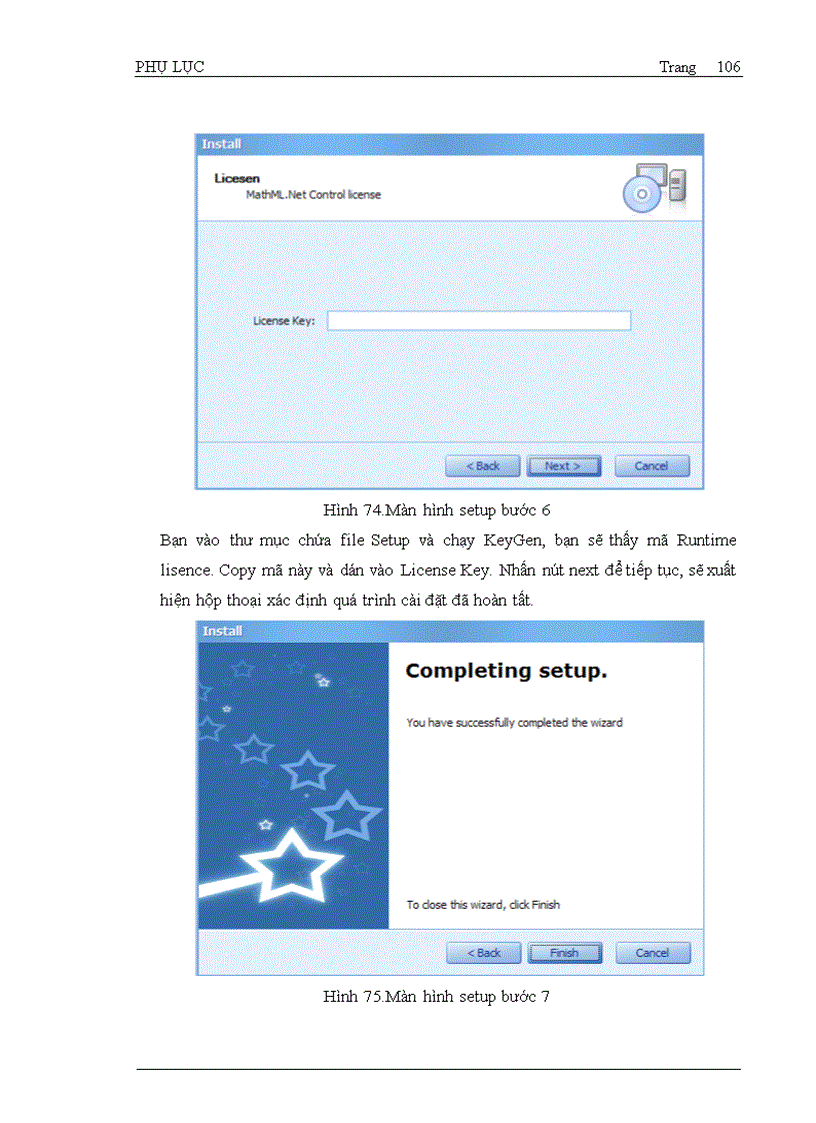 PHỤ LỤC Trang 106

Install

Licesen
MathML.Net Control license

License Key:

< Back Next > Cancel

Hình 74.Màn hình setup bước 6

Bạn vào thư mục chứa file Setup và chạy KeyGen, bạn sẽ thấy mã Runtime lisence. Copy mã này và dán vào License Key. Nhấn nút next để tiếp tục, sẽ xuất hiện hộp thoại xác định quá trình cài đặt đã hoàn tất.

Install

Completing setup.

You have successfully completed the wizard

To close this wizard, click Finish

< Back Finish Cancel

Hình 75.Màn hình setup bước 7